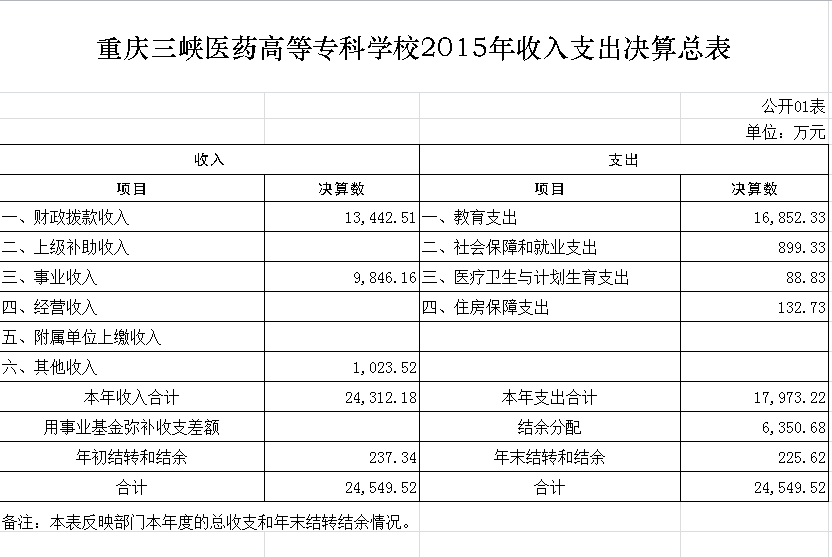 重庆三峡医药高等专科学校2015年收入支出决算总表

公开01表

单位：万元

| 收入 | | 支出 | |
|---|---|---|---|
| 项目 | 决算数 | 项目 | 决算数 |
| 一、财政拨款收入 | 13,442.51 | 一、教育支出 | 16,852.33 |
| 二、上级补助收入 | | 二、社会保障和就业支出 | 899.33 |
| 三、事业收入 | 9,846.16 | 三、医疗卫生与计划生育支出 | 88.83 |
| 四、经营收入 | | 四、住房保障支出 | 132.73 |
| 五、附属单位上缴收入 | | | |
| 六、其他收入 | 1,023.52 | | |
| 本年收入合计 | 24,312.18 | 本年支出合计 | 17,973.22 |
| 用事业基金弥补收支差额 | | 结余分配 | 6,350.68 |
| 年初结转和结余 | 237.34 | 年末结转和结余 | 225.62 |
| 合计 | 24,549.52 | 合计 | 24,549.52 |

备注：本表反映部门本年度的总收支和年末结转结余情况。